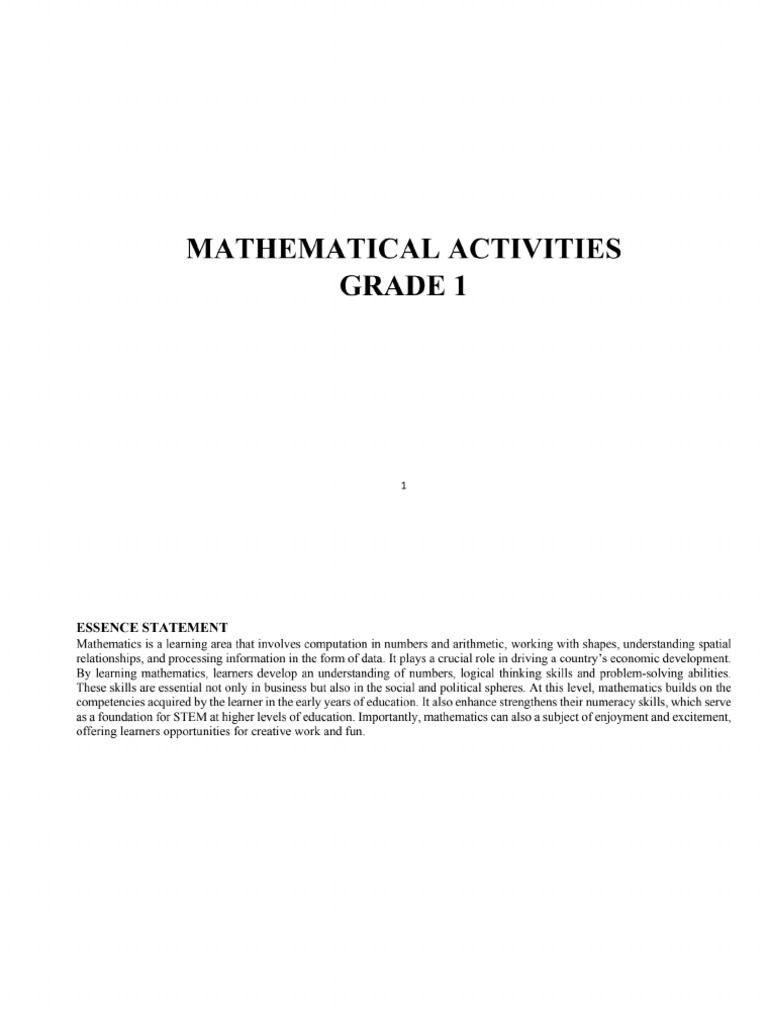 MATHEMATICAL ACTIVITIES
GRADE 1

1

ESSENCE STATEMENT
Mathematics is a learning area that involves computation in numbers and arithmetic, working with shapes, understanding spatial relationships, and processing information in the form of data. It plays a crucial role in driving a country's economic development. By learning mathematics, learners develop an understanding of numbers, logical thinking skills and problem-solving abilities. These skills are essential not only in business but also in the social and political spheres. At this level, mathematics builds on the competencies acquired by the learner in the early years of education. It also enhance strengthens their numeracy skills, which serve as a foundation for STEM at higher levels of education. Importantly, mathematics can also a subject of enjoyment and excitement, offering learners opportunities for creative work and fun.